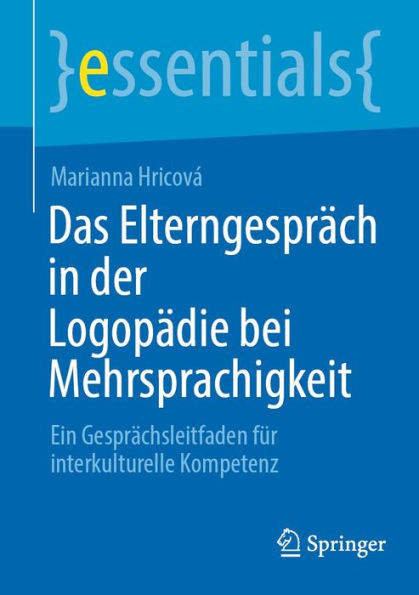 }essentials{

Marianna Hricová

Das Elterngespräch in der Logopädie bei Mehrsprachigkeit

Ein Gesprächsleitfaden für interkulturelle Kompetenz

Springer